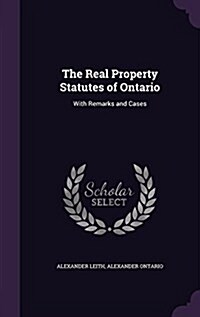 The Real Property Statutes of Ontario

With Remarks and Cases

Scholar SELECT

ALEXANDER LEITH, ALEXANDER ONTARIO